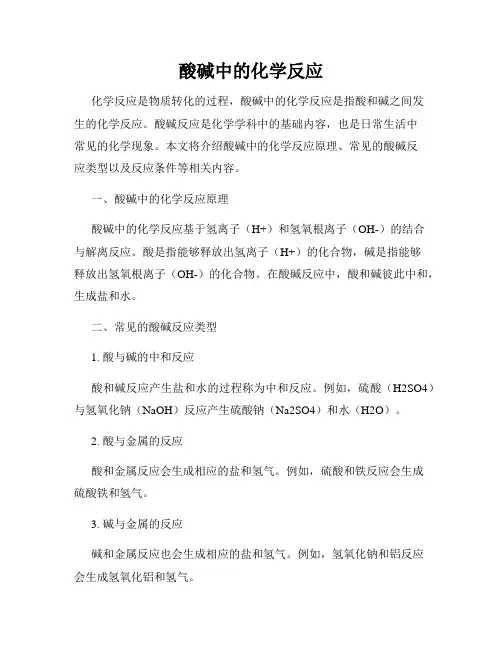 酸碱中的化学反应

化学反应是物质转化的过程，酸碱中的化学反应是指酸和碱之间发生的化学反应。酸碱反应是化学学科中的基础内容，也是日常生活中常见的化学现象。本文将介绍酸碱中的化学反应原理、常见的酸碱反应类型以及反应条件等相关内容。

一、酸碱中的化学反应原理

酸碱中的化学反应基于氢离子（H+）和氢氧根离子（OH-）的结合与解离反应。酸是指能够释放出氢离子（H+）的化合物，碱是指能够释放出氢氧根离子（OH-）的化合物。在酸碱反应中，酸和碱彼此中和，生成盐和水。

二、常见的酸碱反应类型

1. 酸与碱的中和反应

酸和碱反应产生盐和水的过程称为中和反应。例如，硫酸（H2SO4）与氢氧化钠（NaOH）反应产生硫酸钠（Na2SO4）和水（H2O）。

2. 酸与金属的反应

酸和金属反应会生成相应的盐和氢气。例如，硫酸和铁反应会生成硫酸铁和氢气。

3. 碱与金属的反应

碱和金属反应也会生成相应的盐和氢气。例如，氢氧化钠和铝反应会生成氢氧化铝和氢气。